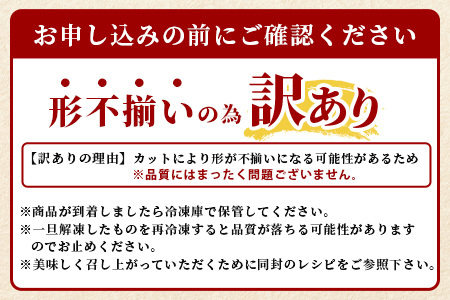 お申し込みの前にご確認ください

形不揃いの為 訳あり

【訳ありの理由】カットにより形が不揃いになる可能性があるため
※品質にはまったく問題ございません。

※商品が到着しましたら冷凍庫で保管してください。
※一旦解凍したものを再冷凍すると品質が落ちる可能性がありますのでお止めください。
※美味しく召し上がっていただくために同封のレシピをご参照下さい。